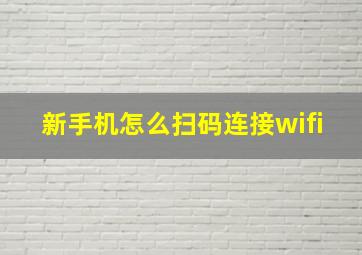 新手机怎么扫码连接wifi